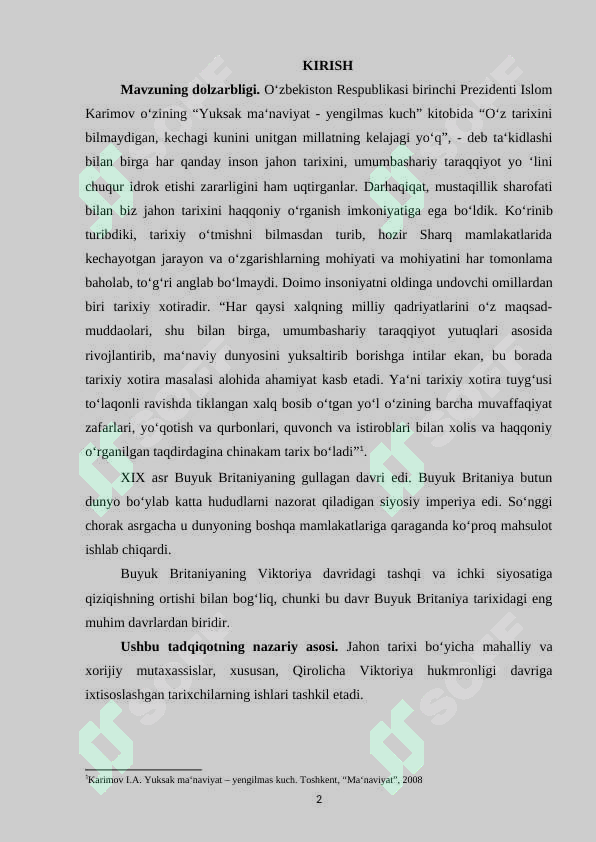 KIRISH

Mavzuning dolzarbligi. O'zbekiston Respublikasi birinchi Prezidenti Islom Karimov o'zining "Yuksak ma'naviyat - yengilmas kuch" kitobida "O'z tarixini bilmaydigan, kechagi kunini unitgan millatning kelajagi yo'q", - deb ta'kidlashi bilan birga har qanday inson jahon tarixini, umumbashariy taraqqiyot yo 'lini chuqur idrok etishi zararligini ham uqtirganlar. Darhaqiqat, mustaqillik sharofati bilan biz jahon tarixini haqqoniy o'rganish imkoniyatiga ega bo'ldik. Ko'rinib turibdiki, tarixiy o'tmishni bilmasdan turib, hozir Sharq mamlakatlarida kechayotgan jarayon va o'zgarishlarning mohiyati va mohiyatini har tomonlama baholab, to'g'ri anglab bo'lmaydi. Doimo insoniyatni oldinga undovchi omillardan biri tarixiy xotiradir. "Har qaysi xalqning milliy qadriyatlarini o'z maqsad-muddaolari, shu bilan birga, umumbashariy taraqqiyot yutuqlari asosida rivojlantirib, ma'naviy dunyosini yuksaltirib borishga intilar ekan, bu borada tarixiy xotira masalasi alohida ahamiyat kasb etadi. Ya'ni tarixiy xotira tuyg'usi to'laqonli ravishda tiklangan xalq bosib o'tgan yo'l o'zining barcha muvaffaqiyat zafarlari, yo'qotish va qurbonlari, quvonch va istiroblari bilan xolis va haqqoniy o'rganilgan taqdirdagina chinakam tarix bo'ladi"$^{1}$.

XIX asr Buyuk Britaniyaning gullagan davri edi. Buyuk Britaniya butun dunyo bo'ylab katta hududlarni nazorat qiladigan siyosiy imperiya edi. So'nggi chorak asrgacha u dunyoning boshqa mamlakatlariga qaraganda ko'proq mahsulot ishlab chiqardi.

Buyuk Britaniyaning Viktoriya davridagi tashqi va ichki siyosatiga qiziqishning ortishi bilan bog'liq, chunki bu davr Buyuk Britaniya tarixidagi eng muhim davrlardan biridir.

Ushbu tadqiqotning nazariy asosi. Jahon tarixi bo'yicha mahalliy va xorijiy mutaxassislar, xususan, Qirolicha Viktoriya hukmronligi davriga ixtisoslashgan tarixchilarning ishlari tashkil etadi.

$^{1}$Karimov I.A. Yuksak ma'naviyat – yengilmas kuch. Toshkent, "Ma'naviyat", 2008

2

SOFF